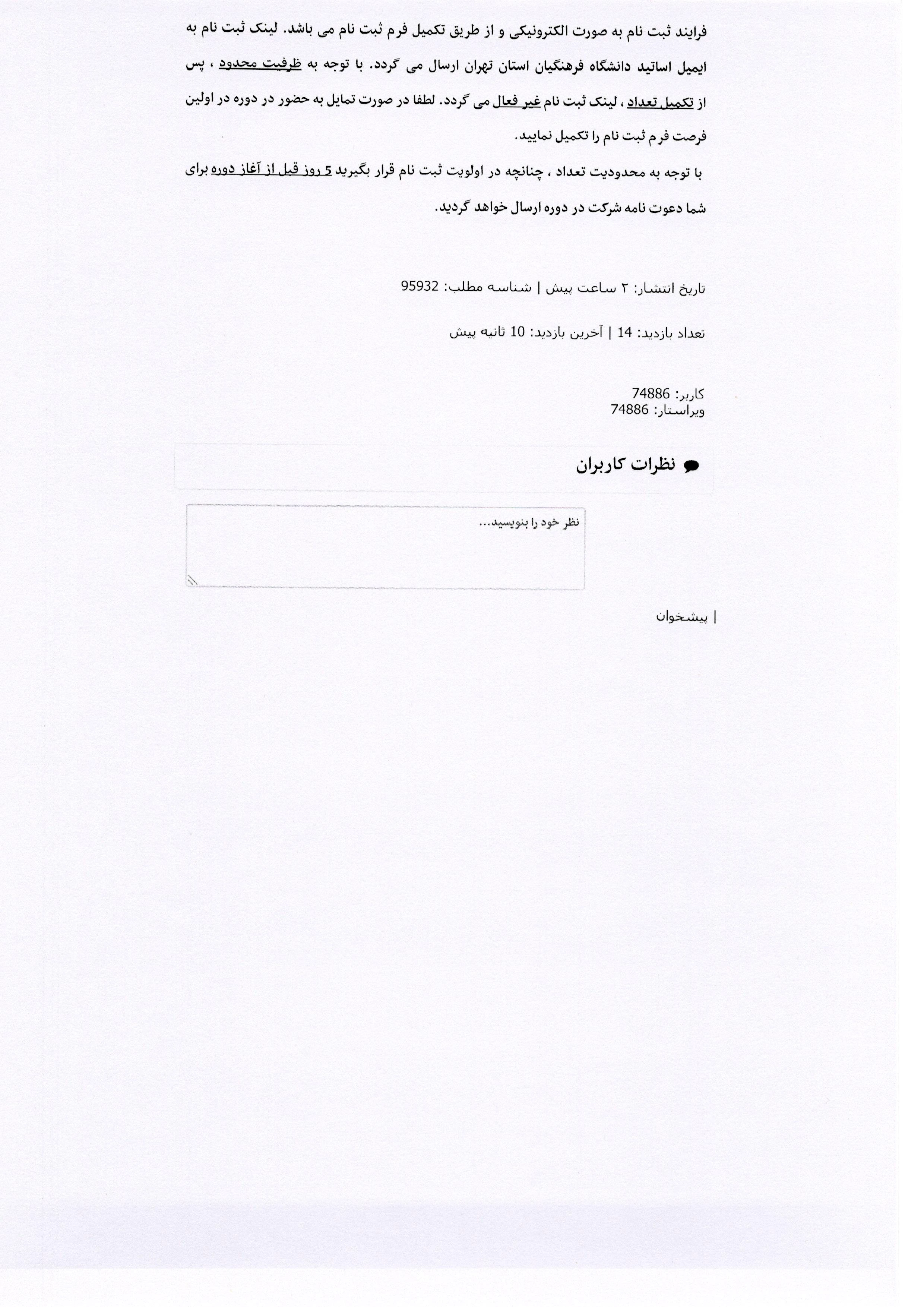 فرایند ثبت نام به صورت الکترونیکی و از طریق تکمیل فرم ثبت نام می باشد. لینک ثبت نام به ایمیل اساتید دانشگاه فرهنگیان استان تهران ارسال می گردد. با توجه به ظرفیت محدود ، پس از تکمیل تعداد ، لینک ثبت نام غیر فعال می گردد. لطفا در صورت تمایل به حضور در دوره در اولین فرصت فرم ثبت نام را تکمیل نمایید.

با توجه به محدودیت تعداد ، چنانچه در اولویت ثبت نام قرار بگیرید 5 روز قبل از آغاز دوره برای شما دعوت نامه شرکت در دوره ارسال خواهد گردید.

تاریخ انتشار: ۲ ساعت پیش | شناسه مطلب: 95932

تعداد بازدید: 14 | آخرین بازدید: 10 ثانیه پیش

کاربر: 74886
ویراستار: 74886

نظرات کاربران

نظر خود را بنویسید...

| پیشخوان